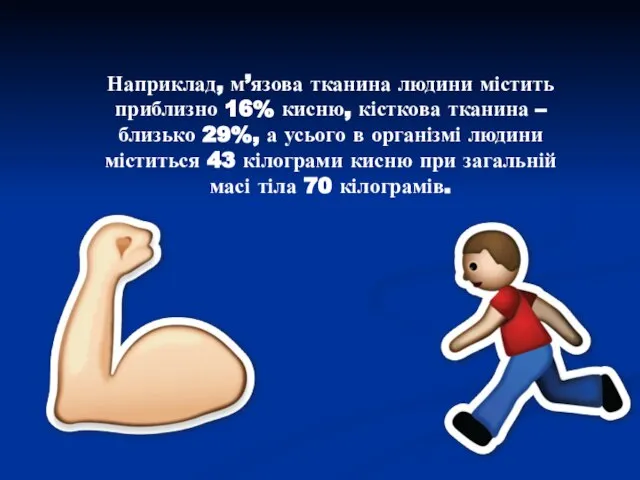 Наприклад, м’язова тканина людини містить приблизно 16% кисню, кісткова тканина – близько 29%, а усього в організмі людини міститься 43 кілограми кисню при загальній масі тіла 70 кілограмів.